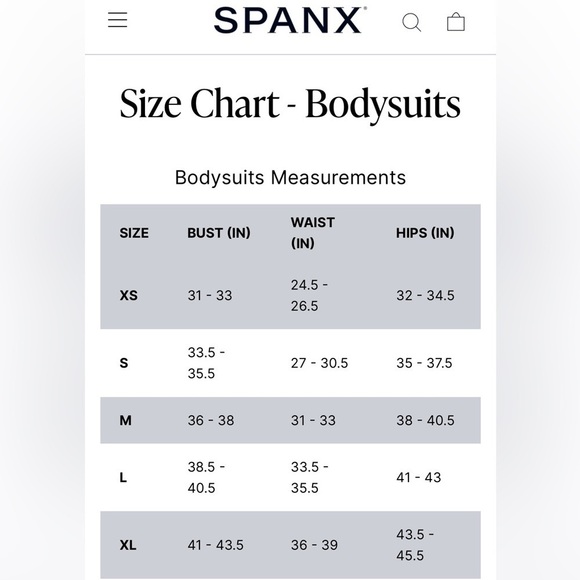 SPANX®

Size Chart - Bodysuits

Bodysuits Measurements

| SIZE | BUST (IN) | WAIST (IN) | HIPS (IN) |
|---|---|---|---|
| XS | 31 - 33 | 24.5 - 26.5 | 32 - 34.5 |
| S | 33.5 - 35.5 | 27 - 30.5 | 35 - 37.5 |
| M | 36 - 38 | 31 - 33 | 38 - 40.5 |
| L | 38.5 - 40.5 | 33.5 - 35.5 | 41 - 43 |
| XL | 41 - 43.5 | 36 - 39 | 43.5 - 45.5 |